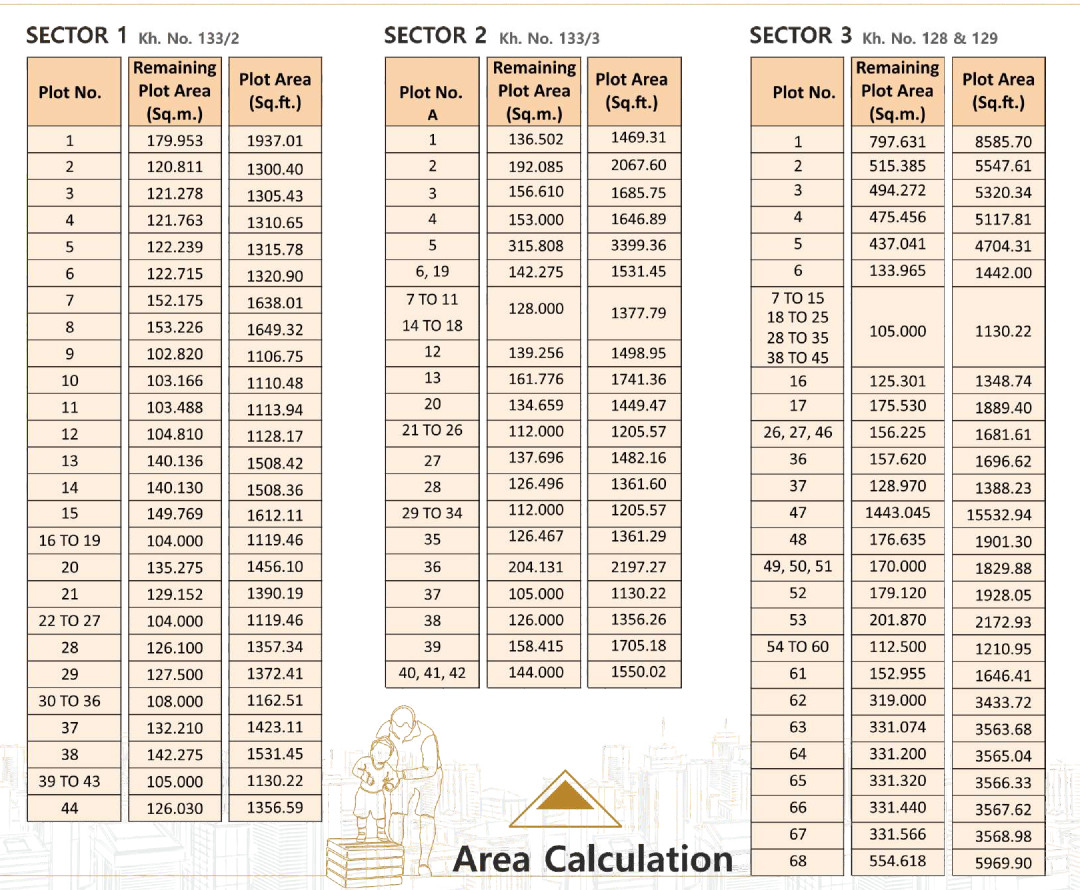 SECTOR 1 Kh. No. 133/2

| Plot No. | Remaining Plot Area (Sq.m.) | Plot Area (Sq.ft.) |
|---|---|---|
| 1 | 179.953 | 1937.01 |
| 2 | 120.811 | 1300.40 |
| 3 | 121.278 | 1305.43 |
| 4 | 121.763 | 1310.65 |
| 5 | 122.239 | 1315.78 |
| 6 | 122.715 | 1320.90 |
| 7 | 152.175 | 1638.01 |
| 8 | 153.226 | 1649.32 |
| 9 | 102.820 | 1106.75 |
| 10 | 103.166 | 1110.48 |
| 11 | 103.488 | 1113.94 |
| 12 | 104.810 | 1128.17 |
| 13 | 140.136 | 1508.42 |
| 14 | 140.130 | 1508.36 |
| 15 | 149.769 | 1612.11 |
| 16 TO 19 | 104.000 | 1119.46 |
| 20 | 135.275 | 1456.10 |
| 21 | 129.152 | 1390.19 |
| 22 TO 27 | 104.000 | 1119.46 |
| 28 | 126.100 | 1357.34 |
| 29 | 127.500 | 1372.41 |
| 30 TO 36 | 108.000 | 1162.51 |
| 37 | 132.210 | 1423.11 |
| 38 | 142.275 | 1531.45 |
| 39 TO 43 | 105.000 | 1130.22 |
| 44 | 126.030 | 1356.59 |

SECTOR 2 Kh. No. 133/3

| Plot No. A | Remaining Plot Area (Sq.m.) | Plot Area (Sq.ft.) |
|---|---|---|
| 1 | 136.502 | 1469.31 |
| 2 | 192.085 | 2067.60 |
| 3 | 156.610 | 1685.75 |
| 4 | 153.000 | 1646.89 |
| 5 | 315.808 | 3399.36 |
| 6, 19 | 142.275 | 1531.45 |
| 7 TO 11 14 TO 18 | 128.000 | 1377.79 |
| 12 | 139.256 | 1498.95 |
| 13 | 161.776 | 1741.36 |
| 20 | 134.659 | 1449.47 |
| 21 TO 26 | 112.000 | 1205.57 |
| 27 | 137.696 | 1482.16 |
| 28 | 126.496 | 1361.60 |
| 29 TO 34 | 112.000 | 1205.57 |
| 35 | 126.467 | 1361.29 |
| 36 | 204.131 | 2197.27 |
| 37 | 105.000 | 1130.22 |
| 38 | 126.000 | 1356.26 |
| 39 | 158.415 | 1705.18 |
| 40, 41, 42 | 144.000 | 1550.02 |

SECTOR 3 Kh. No. 128 & 129

| Plot No. | Remaining Plot Area (Sq.m.) | Plot Area (Sq.ft.) |
|---|---|---|
| 1 | 797.631 | 8585.70 |
| 2 | 515.385 | 5547.61 |
| 3 | 494.272 | 5320.34 |
| 4 | 475.456 | 5117.81 |
| 5 | 437.041 | 4704.31 |
| 6 | 133.965 | 1442.00 |
| 7 TO 15 18 TO 25 28 TO 35 38 TO 45 | 105.000 | 1130.22 |
| 16 | 125.301 | 1348.74 |
| 17 | 175.530 | 1889.40 |
| 26, 27, 46 | 156.225 | 1681.61 |
| 36 | 157.620 | 1696.62 |
| 37 | 128.970 | 1388.23 |
| 47 | 1443.045 | 15532.94 |
| 48 | 176.635 | 1901.30 |
| 49, 50, 51 | 170.000 | 1829.88 |
| 52 | 179.120 | 1928.05 |
| 53 | 201.870 | 2172.93 |
| 54 TO 60 | 112.500 | 1210.95 |
| 61 | 152.955 | 1646.41 |
| 62 | 319.000 | 3433.72 |
| 63 | 331.074 | 3563.68 |
| 64 | 331.200 | 3565.04 |
| 65 | 331.320 | 3566.33 |
| 66 | 331.440 | 3567.62 |
| 67 | 331.566 | 3568.98 |
| 68 | 554.618 | 5969.90 |

Area Calculation